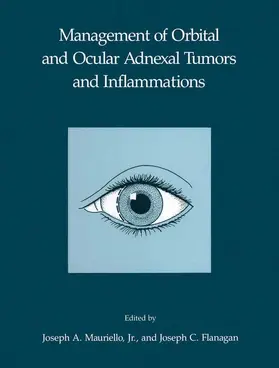 Management of Orbital and Ocular Adnexal Tumors and Inflammations

Edited by

Joseph A. Mauriello, Jr., and Joseph C. Flanagan